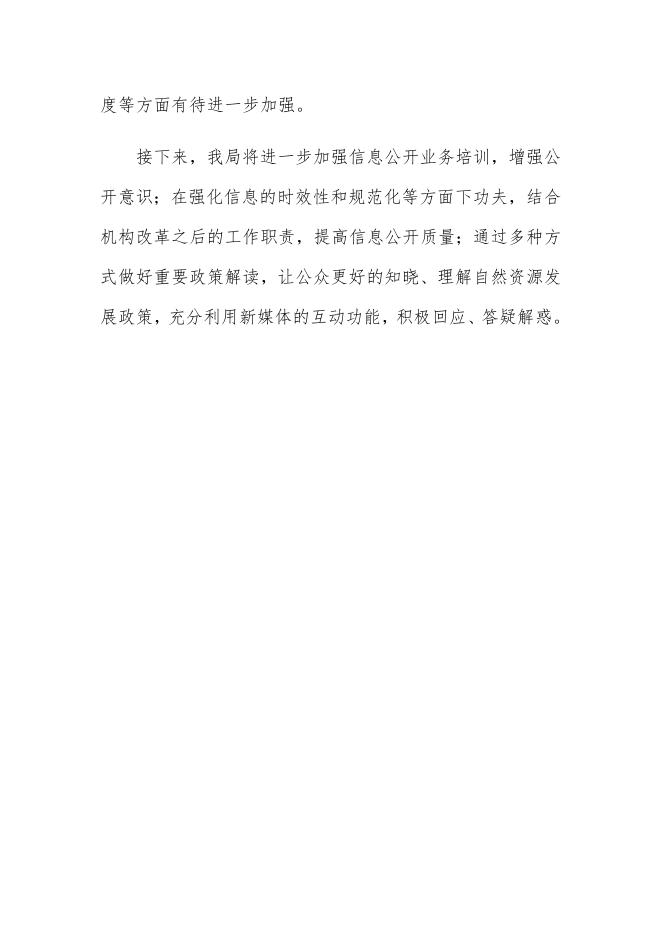 度等方面有待进一步加强。

接下来，我局将进一步加强信息公开业务培训，增强公开意识；在强化信息的时效性和规范化等方面下功夫，结合机构改革之后的工作职责，提高信息公开质量；通过多种方式做好重要政策解读，让公众更好的知晓、理解自然资源发展政策，充分利用新媒体的互动功能，积极回应、答疑解惑。